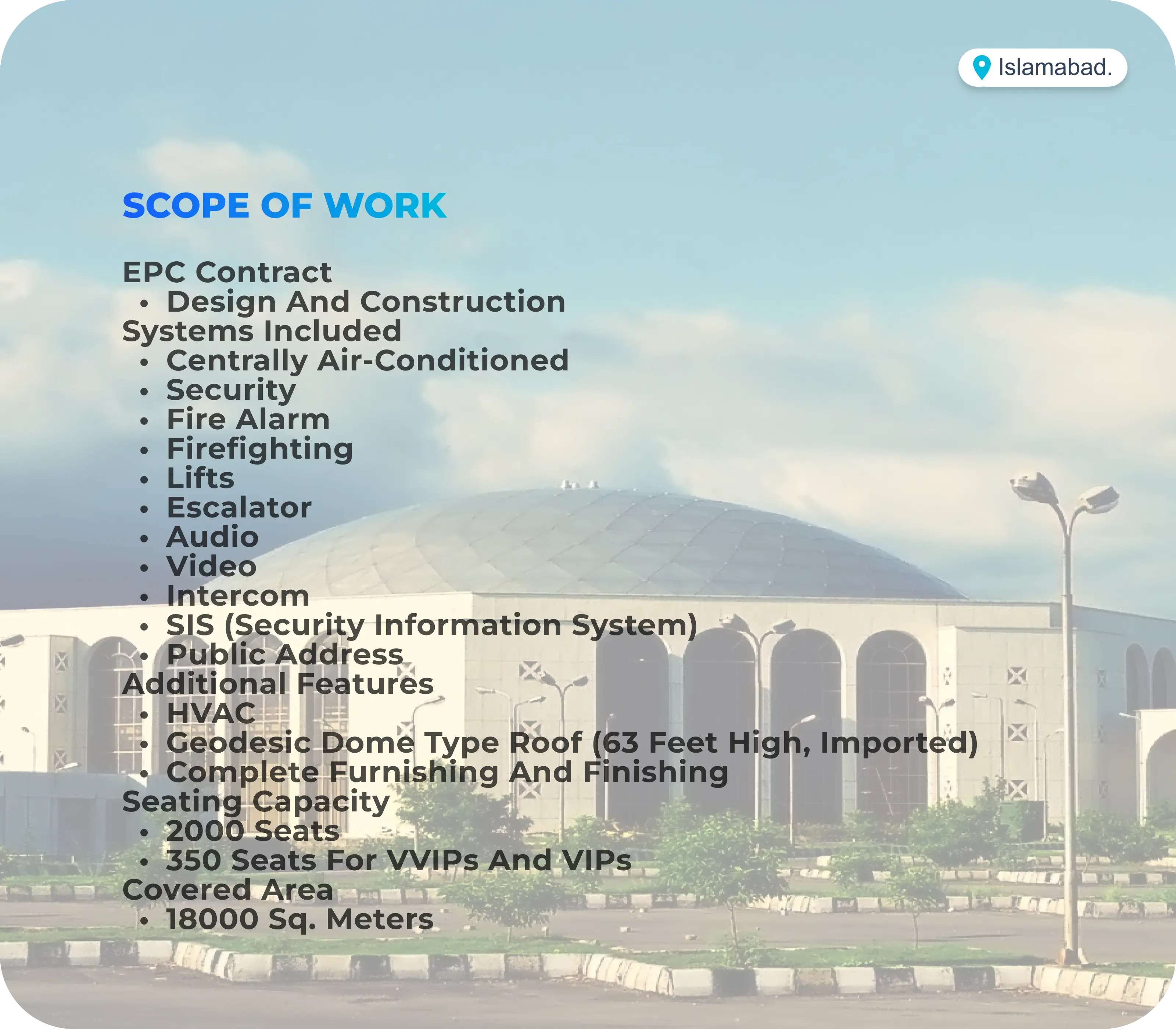 Islamabad.

SCOPE OF WORK

EPC Contract
• Design And Construction
Systems Included
• Centrally Air-Conditioned
• Security
• Fire Alarm
• Firefighting
• Lifts
• Escalator
• Audio
• Video
• Intercom
• SIS (Security Information System)
• Public Address
Additional Features
• HVAC
• Geodesic Dome Type Roof (63 Feet High, Imported)
• Complete Furnishing And Finishing
Seating Capacity
• 2000 Seats
• 350 Seats For VVIPs And VIPs
Covered Area
• 18000 Sq. Meters